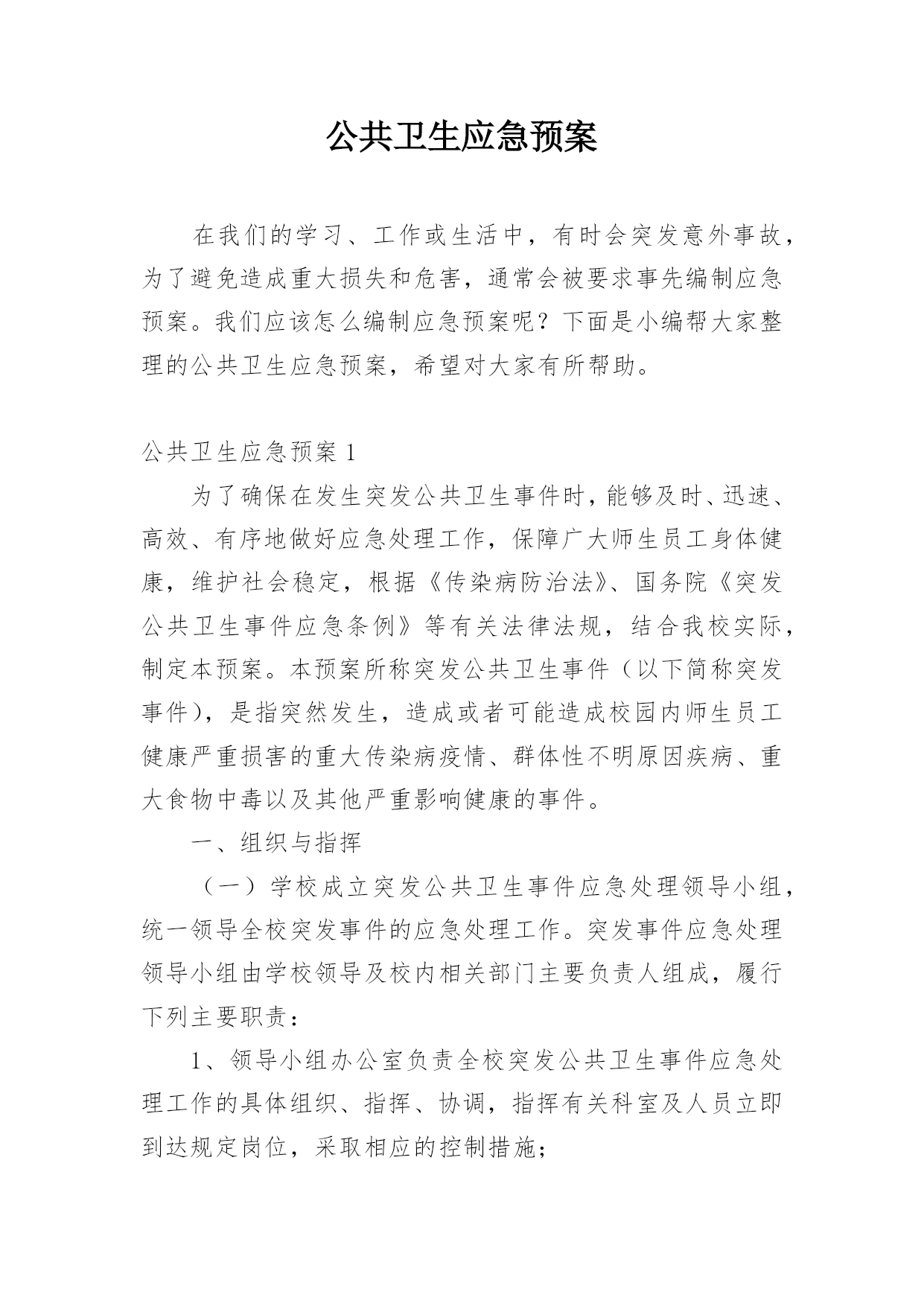 公共卫生应急预案

在我们的学习、工作或生活中，有时会突发意外事故，为了避免造成重大损失和危害，通常会被要求事先编制应急预案。我们应该怎么编制应急预案呢？下面是小编帮大家整理的公共卫生应急预案，希望对大家有所帮助。

公共卫生应急预案 1

为了确保在发生突发公共卫生事件时，能够及时、迅速、高效、有序地做好应急处理工作，保障广大师生员工身体健康，维护社会稳定，根据《传染病防治法》、国务院《突发公共卫生事件应急条例》等有关法律法规，结合我校实际，制定本预案。本预案所称突发公共卫生事件（以下简称突发事件），是指突然发生，造成或者可能造成校园内师生员工健康严重损害的重大传染病疫情、群体性不明原因疾病、重大食物中毒以及其他严重影响健康的事件。

一、组织与指挥

（一）学校成立突发公共卫生事件应急处理领导小组，统一领导全校突发事件的应急处理工作。突发事件应急处理领导小组由学校领导及校内相关部门主要负责人组成，履行下列主要职责：

1、领导小组办公室负责全校突发公共卫生事件应急处理工作的具体组织、指挥、协调，指挥有关科室及人员立即到达规定岗位，采取相应的控制措施；